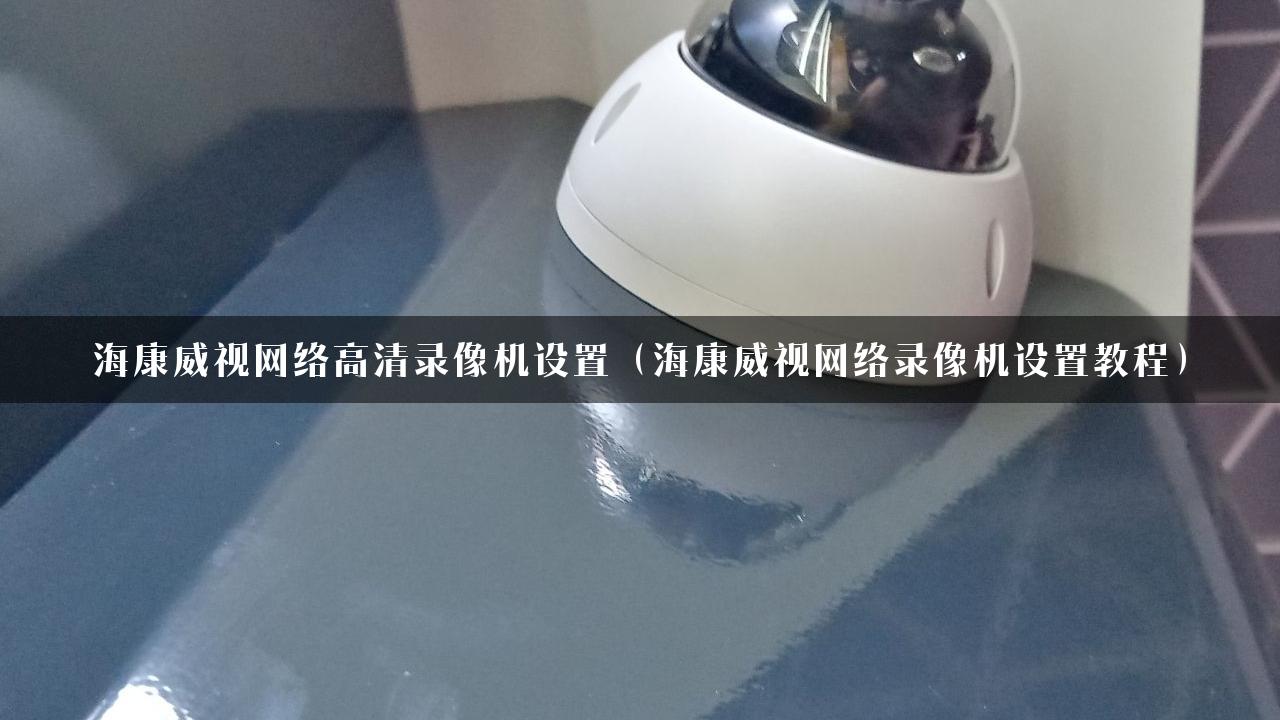 海康威视网络高清录像机设置（海康威视网络录像机设置教程）